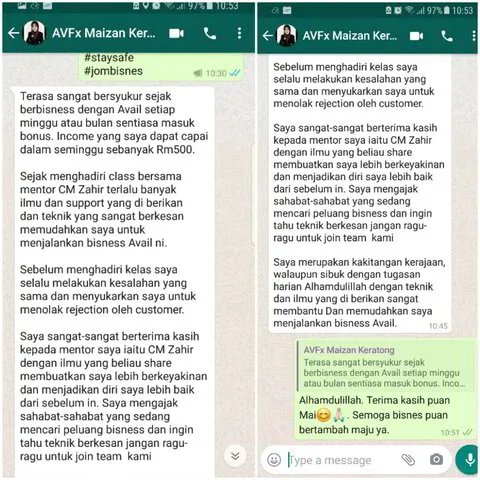 97% 10:53

AVFx Maizan Ker...

#staysafe
#jombisnes
10:30

Terasa sangat bersyukur sejak berbisness dengan Avail setiap minggu atau bulan sentiasa masuk bonus. Income yang saya dapat capai dalam seminggu sebanyak Rm500.

Sejak menghadiri class bersama mentor CM Zahir terlalu banyak ilmu dan support yang di berikan dan teknik yang sangat berkesan memudahkan saya untuk menjalankan bisness Avail ni.

Sebelum menghadiri kelas saya selalu melakukan kesalahan yang sama dan menyukarkan saya untuk menolak rejection oleh customer.

Saya sangat-sangat berterima kasih kepada mentor saya iaitu CM Zahir dengan ilmu yang beliau share membuatkan saya lebih berkeyakinan dan menjadikan diri saya lebih baik dari sebelum in. Saya mengajak sahabat-sahabat yang sedang mencari peluang bisness dan ingin tahu teknik berkesan jangan ragu-ragu untuk join team kami

97% 10:53

AVFx Maizan Ker...

Sebelum menghadiri kelas saya selalu melakukan kesalahan yang sama dan menyukarkan saya untuk menolak rejection oleh customer.

Saya sangat-sangat berterima kasih kepada mentor saya iaitu CM Zahir dengan ilmu yang beliau share membuatkan saya lebih berkeyakinan dan menjadikan diri saya lebih baik dari sebelum in. Saya mengajak sahabat-sahabat yang sedang mencari peluang bisness dan ingin tahu teknik berkesan jangan ragu-ragu untuk join team kami

Saya merupakan kakitangan kerajaan, walaupun sibuk dengan tugasan harian Alhamdulillah dengan teknik dan ilmu yang di berikan sangat membantu Dan memudahkan saya menjalankan bisness Avail.
10:45

AVFx Maizan Keratong
Terasa sangat bersyukur sejak berbisness dengan Avail setiap minggu atau bulan sentiasa masuk bonus. Inco...

Alhamdulillah. Terima kasih puan Mai😊🙏. Semoga bisnes puan bertambah maju ya.
10:51

Type a message